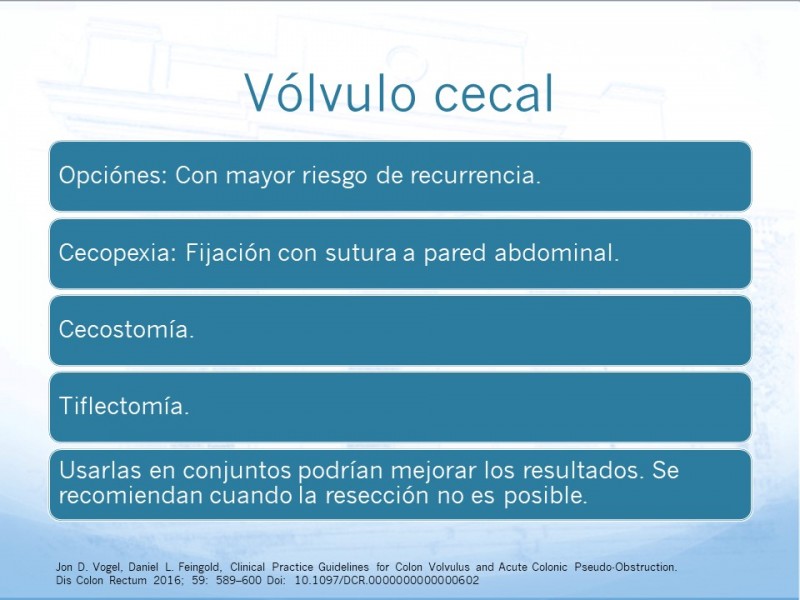 Vólvulo cecal

Opciónes: Con mayor riesgo de recurrencia.

Cecopexia: Fijación con sutura a pared abdominal.

Cecostomía.

Tiflectomía.

Usarlas en conjuntos podrían mejorar los resultados. Se recomiendan cuando la resección no es posible.

Jon D. Vogel, Daniel L. Feingold, Clinical Practice Guidelines for Colon Volvulus and Acute Colonic Pseudo-Obstruction. Dis Colon Rectum 2016; 59: 589–600 Doi: 10.1097/DCR.0000000000000602